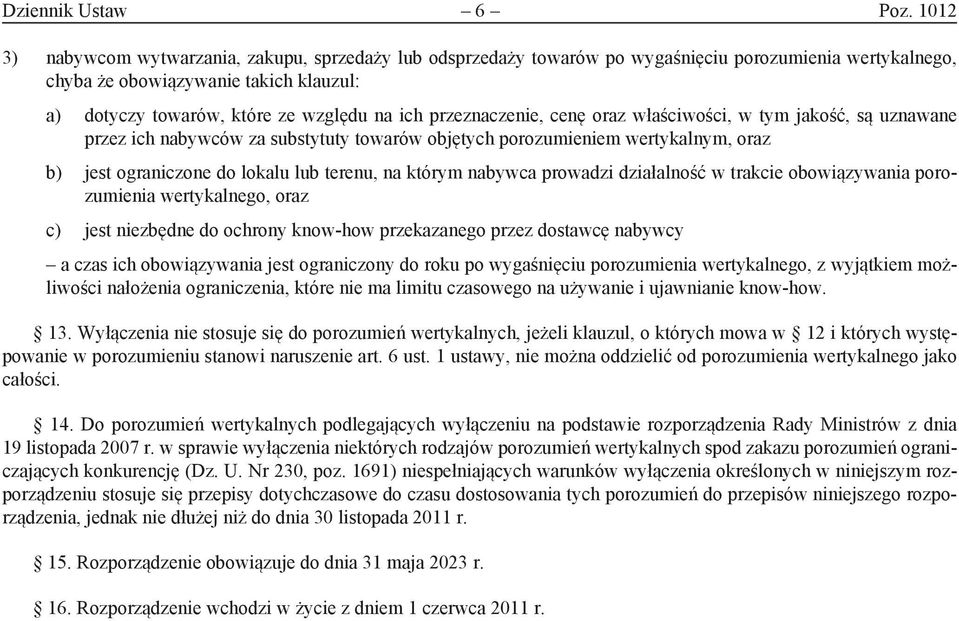 Dziennik Ustaw – 6 – Poz. 1012

3) nabywcom wytwarzania, zakupu, sprzedaży lub odsprzedaży towarów po wygaśnięciu porozumienia wertykalnego, chyba że obowiązywanie takich klauzul:

a) dotyczy towarów, które ze względu na ich przeznaczenie, cenę oraz właściwości, w tym jakość, są uznawane przez ich nabywców za substytuty towarów objętych porozumieniem wertykalnym, oraz

b) jest ograniczone do lokalu lub terenu, na którym nabywca prowadzi działalność w trakcie obowiązywania porozumienia wertykalnego, oraz

c) jest niezbędne do ochrony know-how przekazanego przez dostawcę nabywcy

– a czas ich obowiązywania jest ograniczony do roku po wygaśnięciu porozumienia wertykalnego, z wyjątkiem możliwości nałożenia ograniczenia, które nie ma limitu czasowego na używanie i ujawnianie know-how.

§ 13. Wyłączenia nie stosuje się do porozumień wertykalnych, jeżeli klauzul, o których mowa w § 12 i których występowanie w porozumieniu stanowi naruszenie art. 6 ust. 1 ustawy, nie można oddzielić od porozumienia wertykalnego jako całości.

§ 14. Do porozumień wertykalnych podlegających wyłączeniu na podstawie rozporządzenia Rady Ministrów z dnia 19 listopada 2007 r. w sprawie wyłączenia niektórych rodzajów porozumień wertykalnych spod zakazu porozumień ograniczających konkurencję (Dz. U. Nr 230, poz. 1691) niespełniających warunków wyłączenia określonych w niniejszym rozporządzeniu stosuje się przepisy dotychczasowe do czasu dostosowania tych porozumień do przepisów niniejszego rozporządzenia, jednak nie dłużej niż do dnia 30 listopada 2011 r.

§ 15. Rozporządzenie obowiązuje do dnia 31 maja 2023 r.

§ 16. Rozporządzenie wchodzi w życie z dniem 1 czerwca 2011 r.